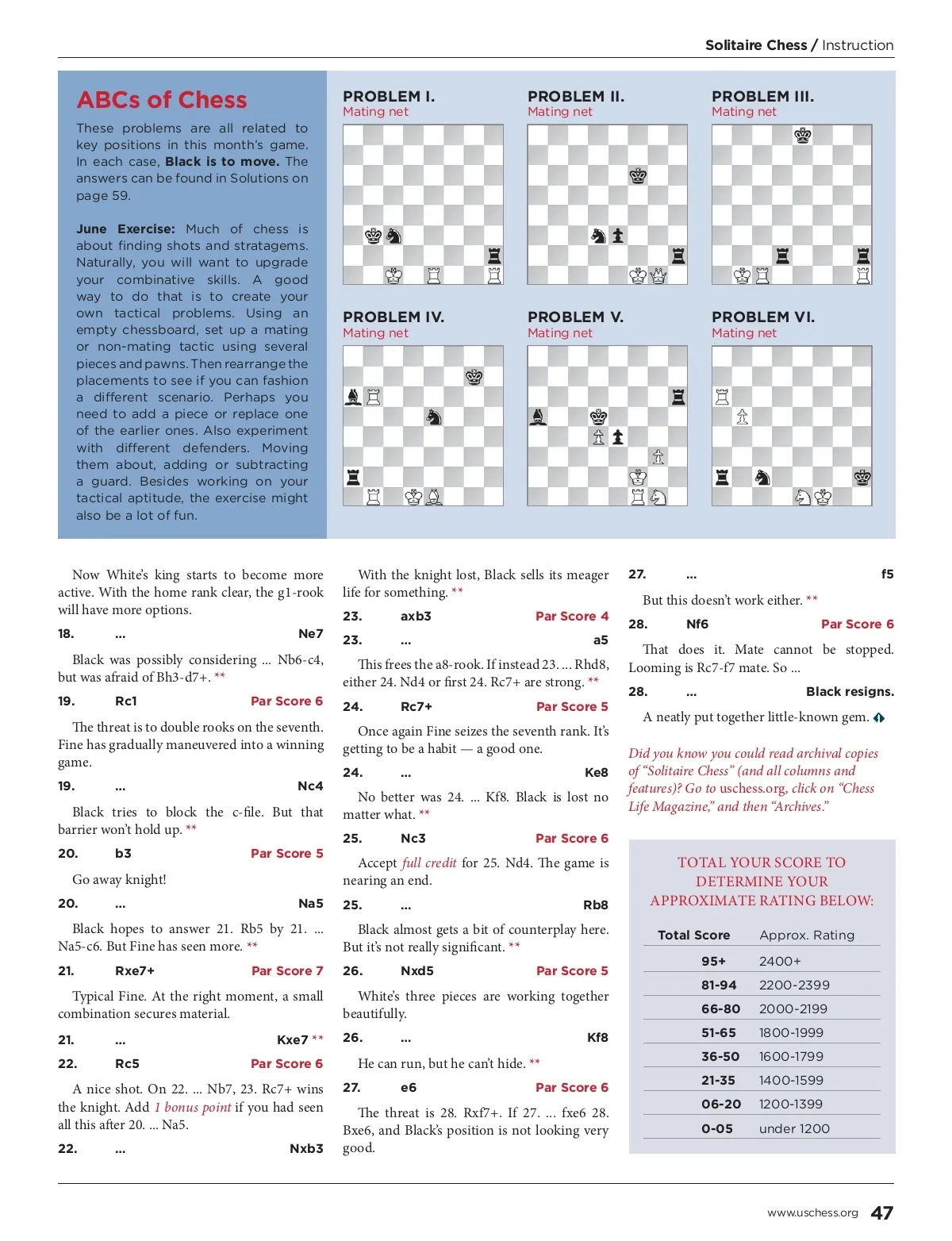 Solitaire Chess / Instruction

ABCs of Chess

These problems are all related to key positions in this month's game. In each case, Black is to move. The answers can be found in Solutions on page 59.

June Exercise: Much of chess is about finding shots and stratagems. Naturally, you will want to upgrade your combinative skills. A good way to do that is to create your own tactical problems. Using an empty chessboard, set up a mating or non-mating tactic using several pieces and pawns. Then rearrange the placements to see if you can fashion a different scenario. Perhaps you need to add a piece or replace one of the earlier ones. Also experiment with different defenders. Moving them about, adding or subtracting a guard. Besides working on your tactical aptitude, the exercise might also be a lot of fun.

PROBLEM I.
Mating net

PROBLEM II.
Mating net

PROBLEM III.
Mating net

PROBLEM IV.
Mating net

PROBLEM V.
Mating net

PROBLEM VI.
Mating net

Now White's king starts to become more active. With the home rank clear, the g1-rook will have more options.

18. ... Ne7

Black was possibly considering ... Nb6-c4, but was afraid of Bh3-d7+. **

19. Rc1 Par Score 6

The threat is to double rooks on the seventh. Fine has gradually maneuvered into a winning game.

19. ... Nc4

Black tries to block the c-file. But that barrier won't hold up. **

20. b3 Par Score 5

Go away knight!

20. ... Na5

Black hopes to answer 21. Rb5 by 21. ... Na5-c6. But Fine has seen more. **

21. Rxe7+ Par Score 7

Typical Fine. At the right moment, a small combination secures material.

21. ... Kxe7 **

22. Rc5 Par Score 6

A nice shot. On 22. ... Nb7, 23. Rc7+ wins the knight. Add 1 bonus point if you had seen all this after 20. ... Na5.

22. ... Nxb3

With the knight lost, Black sells its meager life for something. **

23. axb3 Par Score 4

23. ... a5

This frees the a8-rook. If instead 23. ... Rhd8, either 24. Nd4 or first 24. Rc7+ are strong. **

24. Rc7+ Par Score 5

Once again Fine seizes the seventh rank. It's getting to be a habit — a good one.

24. ... Ke8

No better was 24. ... Kf8. Black is lost no matter what. **

25. Nc3 Par Score 6

Accept full credit for 25. Nd4. The game is nearing an end.

25. ... Rb8

Black almost gets a bit of counterplay here. But it's not really significant. **

26. Nxd5 Par Score 5

White's three pieces are working together beautifully.

26. ... Kf8

He can run, but he can't hide. **

27. e6 Par Score 6

The threat is 28. Rxf7+. If 27. ... fxe6 28. Bxe6, and Black's position is not looking very good.

27. ... f5

But this doesn't work either. **

28. Nf6 Par Score 6

That does it. Mate cannot be stopped. Looming is Rc7-f7 mate. So ...

28. ... Black resigns.

A neatly put together little-known gem.

Did you know you could read archival copies of "Solitaire Chess" (and all columns and features)? Go to uschess.org, click on "Chess Life Magazine," and then "Archives."

TOTAL YOUR SCORE TO DETERMINE YOUR APPROXIMATE RATING BELOW:

| Total Score | Approx. Rating |
|---|---|
| 95+ | 2400+ |
| 81-94 | 2200-2399 |
| 66-80 | 2000-2199 |
| 51-65 | 1800-1999 |
| 36-50 | 1600-1799 |
| 21-35 | 1400-1599 |
| 06-20 | 1200-1399 |
| 0-05 | under 1200 |

www.uschess.org 47